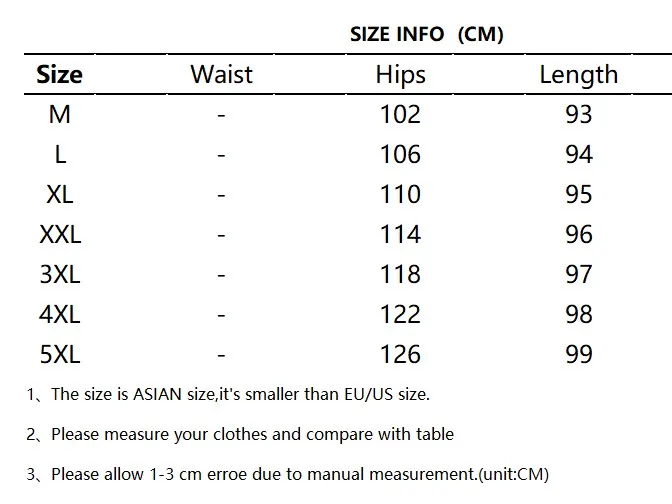 SIZE INFO (CM)

| Size | Waist | Hips | Length |
|---|---|---|---|
| M | - | 102 | 93 |
| L | - | 106 | 94 |
| XL | - | 110 | 95 |
| XXL | - | 114 | 96 |
| 3XL | - | 118 | 97 |
| 4XL | - | 122 | 98 |
| 5XL | - | 126 | 99 |

1、The size is ASIAN size,it's smaller than EU/US size.

2、Please measure your clothes and compare with table

3、Please allow 1-3 cm erroe due to manual measurement.(unit:CM)